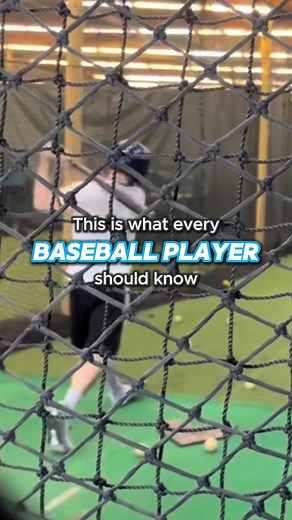 This is what every
BASEBALL PLAYER
should know